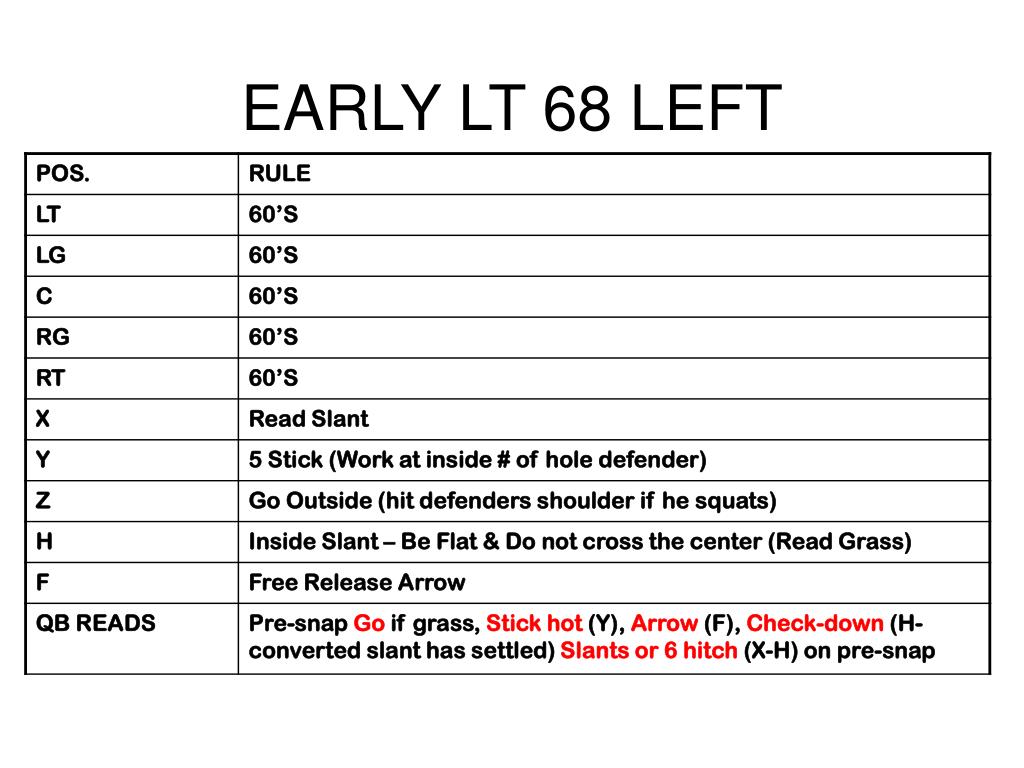 EARLY LT 68 LEFT

| POS. | RULE |
|---|---|
| LT | 60’S |
| LG | 60’S |
| C | 60’S |
| RG | 60’S |
| RT | 60’S |
| X | Read Slant |
| Y | 5 Stick (Work at inside # of hole defender) |
| Z | Go Outside (hit defenders shoulder if he squats) |
| H | Inside Slant – Be Flat & Do not cross the center (Read Grass) |
| F | Free Release Arrow |
| QB READS | Pre-snap Go if grass, Stick hot (Y), Arrow (F), Check-down (H-converted slant has settled) Slants or 6 hitch (X-H) on pre-snap |